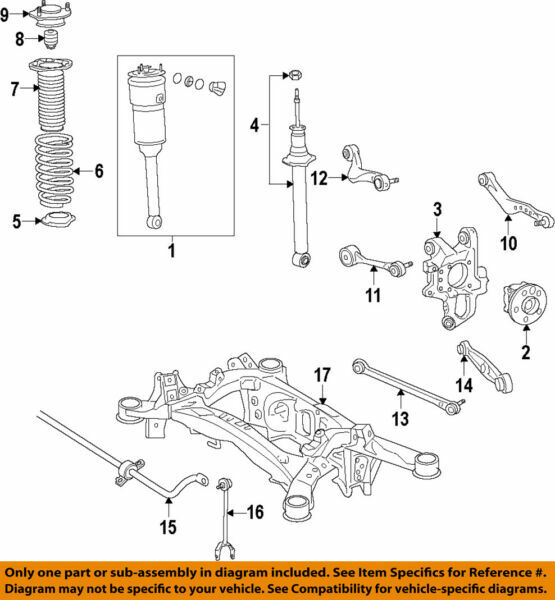 9
8
7
6
5
1
4
12
3
10
11
2
17
14
13
15
16

Only one part or sub-assembly in diagram included. See Item Specifics for Reference #. Diagram may not be specific to your vehicle. See Compatibility for vehicle-specific diagrams.